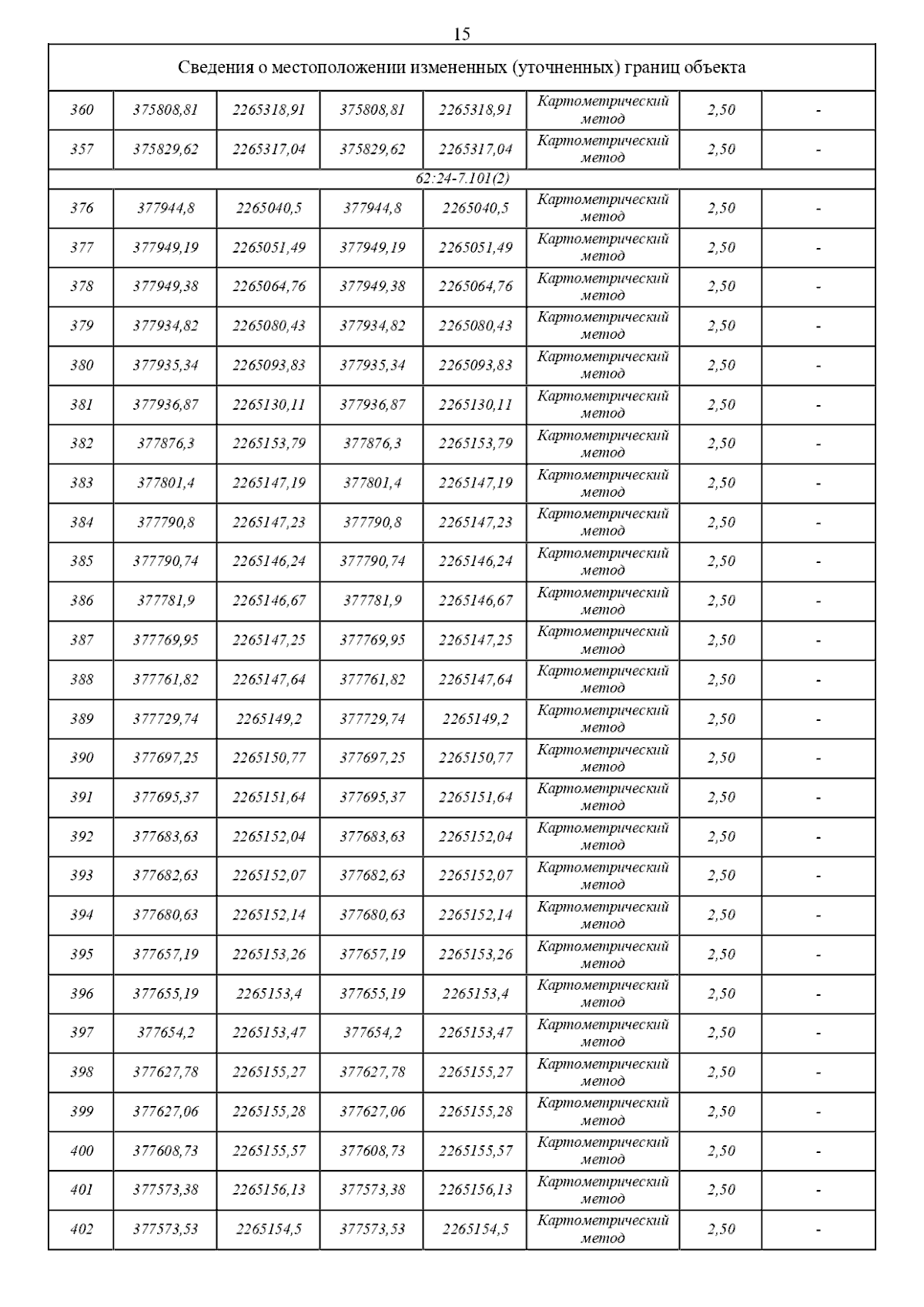 15

Сведения о местоположении измененных (уточненных) границ объекта

| | | | | | | | |
|---|---|---|---|---|---|---|---|
| 360 | 375808,81 | 2265318,91 | 375808,81 | 2265318,91 | Картометрический метод | 2,50 | - |
| 357 | 375829,62 | 2265317,04 | 375829,62 | 2265317,04 | Картометрический метод | 2,50 | - |
| 62:24-7.101(2) | | | | | | | |
| 376 | 377944,8 | 2265040,5 | 377944,8 | 2265040,5 | Картометрический метод | 2,50 | - |
| 377 | 377949,19 | 2265051,49 | 377949,19 | 2265051,49 | Картометрический метод | 2,50 | - |
| 378 | 377949,38 | 2265064,76 | 377949,38 | 2265064,76 | Картометрический метод | 2,50 | - |
| 379 | 377934,82 | 2265080,43 | 377934,82 | 2265080,43 | Картометрический метод | 2,50 | - |
| 380 | 377935,34 | 2265093,83 | 377935,34 | 2265093,83 | Картометрический метод | 2,50 | - |
| 381 | 377936,87 | 2265130,11 | 377936,87 | 2265130,11 | Картометрический метод | 2,50 | - |
| 382 | 377876,3 | 2265153,79 | 377876,3 | 2265153,79 | Картометрический метод | 2,50 | - |
| 383 | 377801,4 | 2265147,19 | 377801,4 | 2265147,19 | Картометрический метод | 2,50 | - |
| 384 | 377790,8 | 2265147,23 | 377790,8 | 2265147,23 | Картометрический метод | 2,50 | - |
| 385 | 377790,74 | 2265146,24 | 377790,74 | 2265146,24 | Картометрический метод | 2,50 | - |
| 386 | 377781,9 | 2265146,67 | 377781,9 | 2265146,67 | Картометрический метод | 2,50 | - |
| 387 | 377769,95 | 2265147,25 | 377769,95 | 2265147,25 | Картометрический метод | 2,50 | - |
| 388 | 377761,82 | 2265147,64 | 377761,82 | 2265147,64 | Картометрический метод | 2,50 | - |
| 389 | 377729,74 | 2265149,2 | 377729,74 | 2265149,2 | Картометрический метод | 2,50 | - |
| 390 | 377697,25 | 2265150,77 | 377697,25 | 2265150,77 | Картометрический метод | 2,50 | - |
| 391 | 377695,37 | 2265151,64 | 377695,37 | 2265151,64 | Картометрический метод | 2,50 | - |
| 392 | 377683,63 | 2265152,04 | 377683,63 | 2265152,04 | Картометрический метод | 2,50 | - |
| 393 | 377682,63 | 2265152,07 | 377682,63 | 2265152,07 | Картометрический метод | 2,50 | - |
| 394 | 377680,63 | 2265152,14 | 377680,63 | 2265152,14 | Картометрический метод | 2,50 | - |
| 395 | 377657,19 | 2265153,26 | 377657,19 | 2265153,26 | Картометрический метод | 2,50 | - |
| 396 | 377655,19 | 2265153,4 | 377655,19 | 2265153,4 | Картометрический метод | 2,50 | - |
| 397 | 377654,2 | 2265153,47 | 377654,2 | 2265153,47 | Картометрический метод | 2,50 | - |
| 398 | 377627,78 | 2265155,27 | 377627,78 | 2265155,27 | Картометрический метод | 2,50 | - |
| 399 | 377627,06 | 2265155,28 | 377627,06 | 2265155,28 | Картометрический метод | 2,50 | - |
| 400 | 377608,73 | 2265155,57 | 377608,73 | 2265155,57 | Картометрический метод | 2,50 | - |
| 401 | 377573,38 | 2265156,13 | 377573,38 | 2265156,13 | Картометрический метод | 2,50 | - |
| 402 | 377573,53 | 2265154,5 | 377573,53 | 2265154,5 | Картометрический метод | 2,50 | - |